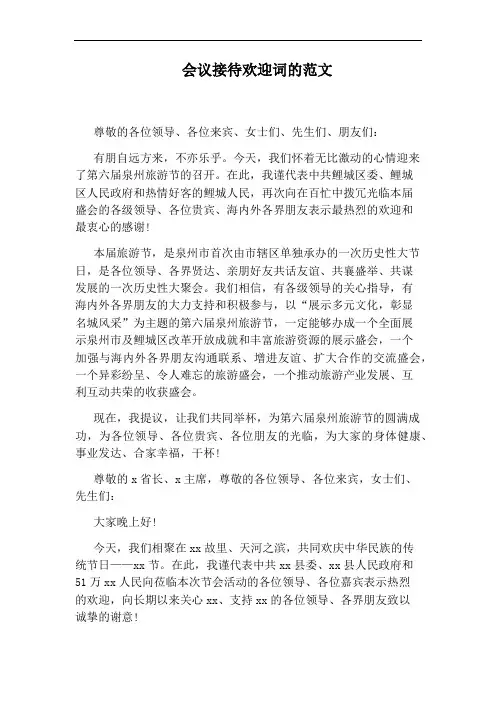 会议接待欢迎词的范文

尊敬的各位领导、各位来宾、女士们、先生们、朋友们：

有朋自远方来，不亦乐乎。今天，我们怀着无比激动的心情迎来了第六届泉州旅游节的召开。在此，我谨代表中共鲤城区委、鲤城区人民政府和热情好客的鲤城人民，再次向在百忙中拨冗光临本届盛会的各级领导、各位贵宾、海内外各界朋友表示最热烈的欢迎和最衷心的感谢！

本届旅游节，是泉州市首次由市辖区单独承办的一次历史性大节日，是各位领导、各界贤达、亲朋好友共话友谊、共襄盛举、共谋发展的一次历史性大聚会。我们相信，有各级领导的关心指导，有海内外各界朋友的大力支持和积极参与，以“展示多元文化，彰显名城风采”为主题的第六届泉州旅游节，一定能够办成一个全面展示泉州市及鲤城区改革开放成就和丰富旅游资源的展示盛会，一个加强与海内外各界朋友沟通联系、增进友谊、扩大合作的交流盛会，一个异彩纷呈、令人难忘的旅游盛会，一个推动旅游产业发展、互利互动共荣的收获盛会。

现在，我提议，让我们共同举杯，为第六届泉州旅游节的圆满成功，为各位领导、各位贵宾、各位朋友的光临，为大家的身体健康、事业发达、合家幸福，干杯！

尊敬的 x 省长、x 主席，尊敬的各位领导、各位来宾，女士们、先生们：

大家晚上好！

今天，我们相聚在 xx 故里、天河之滨，共同欢庆中华民族的传统节日——xx 节。在此，我谨代表中共 xx 县委、xx 县人民政府和 51 万 xx 人民向莅临本次节会活动的各位领导、各位嘉宾表示热烈的欢迎，向长期以来关心 xx、支持 xx 的各位领导、各界朋友致以诚挚的谢意！